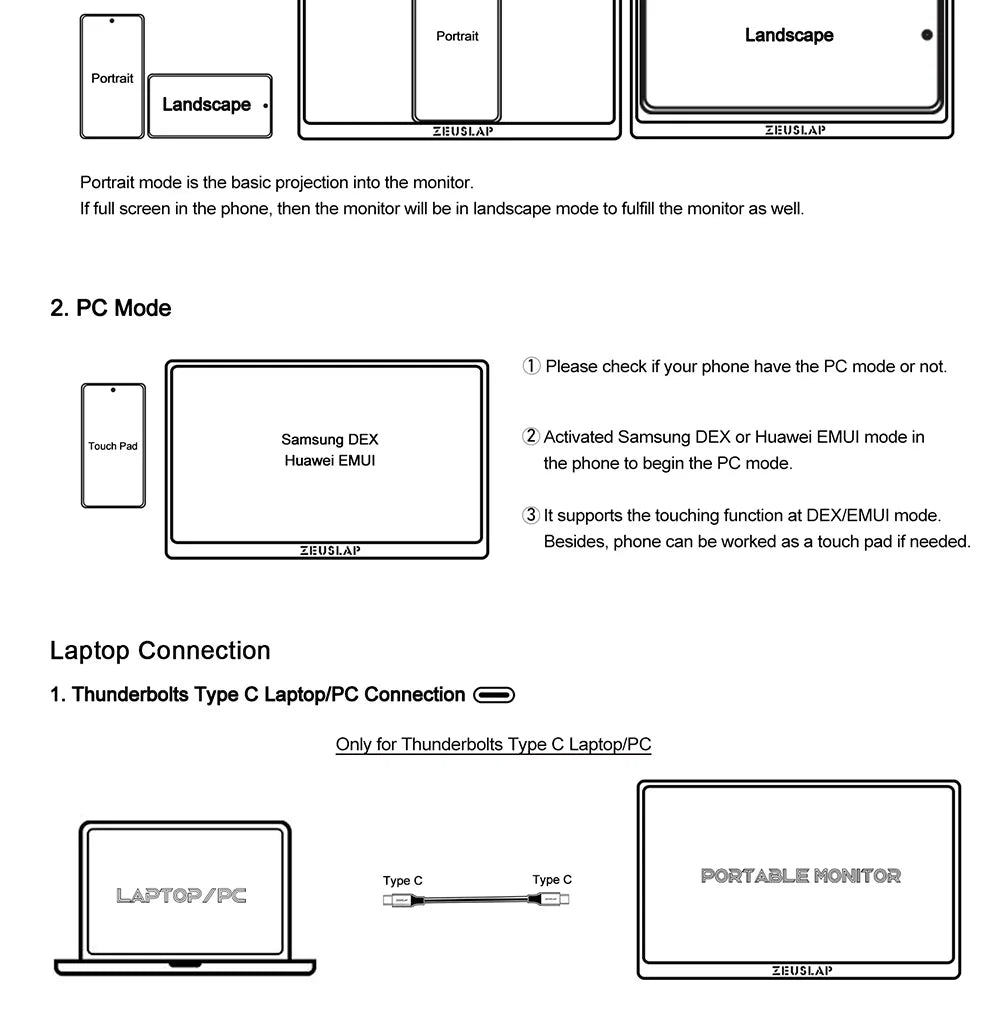 Portrait

Landscape

Portrait

ZEUSLAP

Landscape

ZEUSLAP

Portrait mode is the basic projection into the monitor.
If full screen in the phone, then the monitor will be in landscape mode to fulfill the monitor as well.

2. PC Mode

Touch Pad

Samsung DEX
Huawei EMUI

ZEUSLAP

① Please check if your phone have the PC mode or not.

② Activated Samsung DEX or Huawei EMUI mode in the phone to begin the PC mode.

③ It supports the touching function at DEX/EMUI mode. Besides, phone can be worked as a touch pad if needed.

Laptop Connection

1. Thunderbolts Type C Laptop/PC Connection

Only for Thunderbolts Type C Laptop/PC

LAPTOP/PC

Type C

Type C

PORTABLE MONITOR

ZEUSLAP